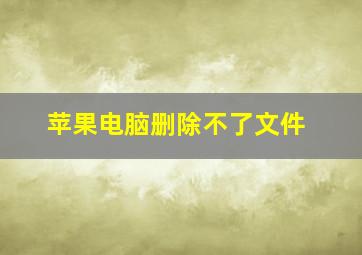 苹果电脑删除不了文件